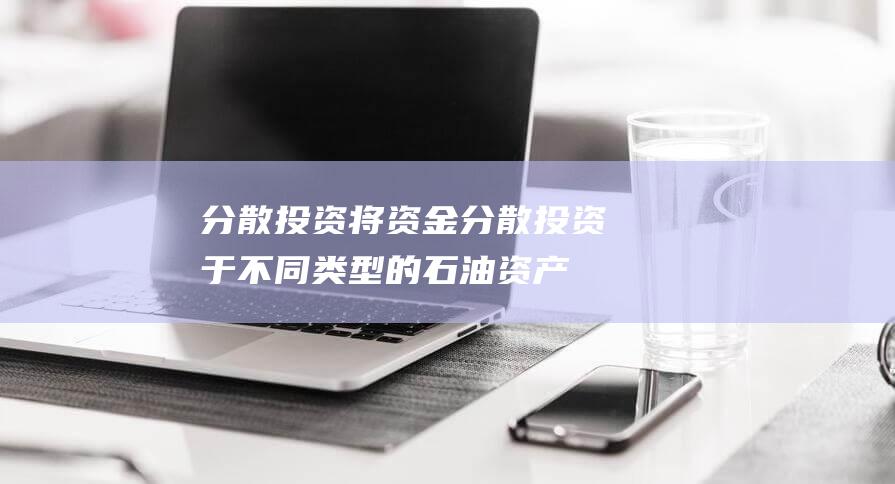 分散投资将资金分散投资于不同类型的石油资产